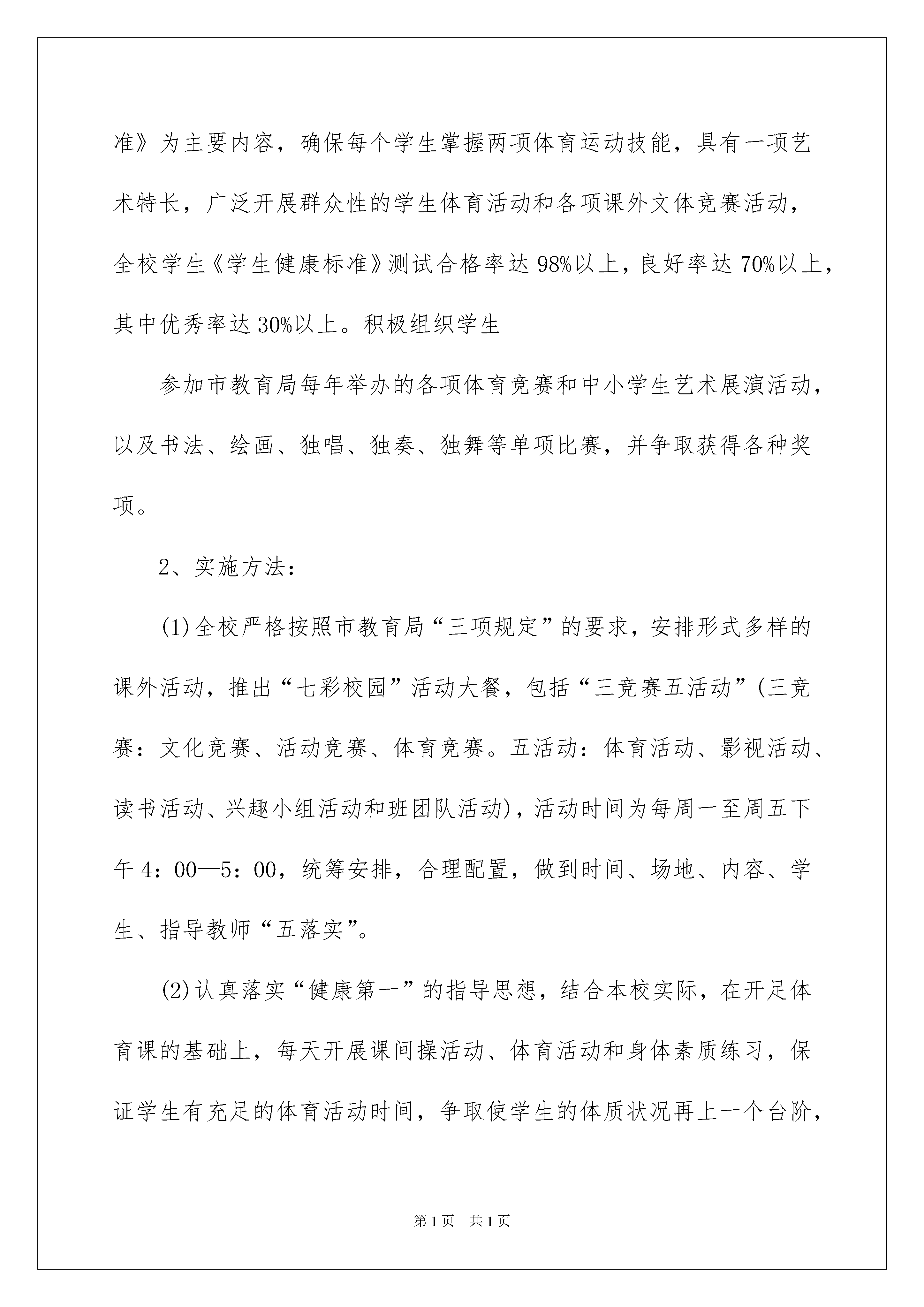 准》为主要内容，确保每个学生掌握两项体育运动技能，具有一项艺术特长，广泛开展群众性的学生体育活动和各项课外文体竞赛活动，全校学生《学生健康标准》测试合格率达98%以上，良好率达70%以上，其中优秀率达30%以上。积极组织学生

参加市教育局每年举办的各项体育竞赛和中小学生艺术展演活动，以及书法、绘画、独唱、独奏、独舞等单项比赛，并争取获得各种奖项。

2、实施方法：

(1)全校严格按照市教育局“三项规定”的要求，安排形式多样的课外活动，推出“七彩校园”活动大餐，包括“三竞赛五活动”(三竞赛：文化竞赛、活动竞赛、体育竞赛。五活动：体育活动、影视活动、读书活动、兴趣小组活动和班团队活动)，活动时间为每周一至周五下午4：00—5：00，统筹安排，合理配置，做到时间、场地、内容、学生、指导教师“五落实”。

(2)认真落实“健康第一”的指导思想，结合本校实际，在开足体育课的基础上，每天开展课间操活动、体育活动和身体素质练习，保证学生有充足的体育活动时间，争取使学生的体质状况再上一个台阶，

第1页 共1页